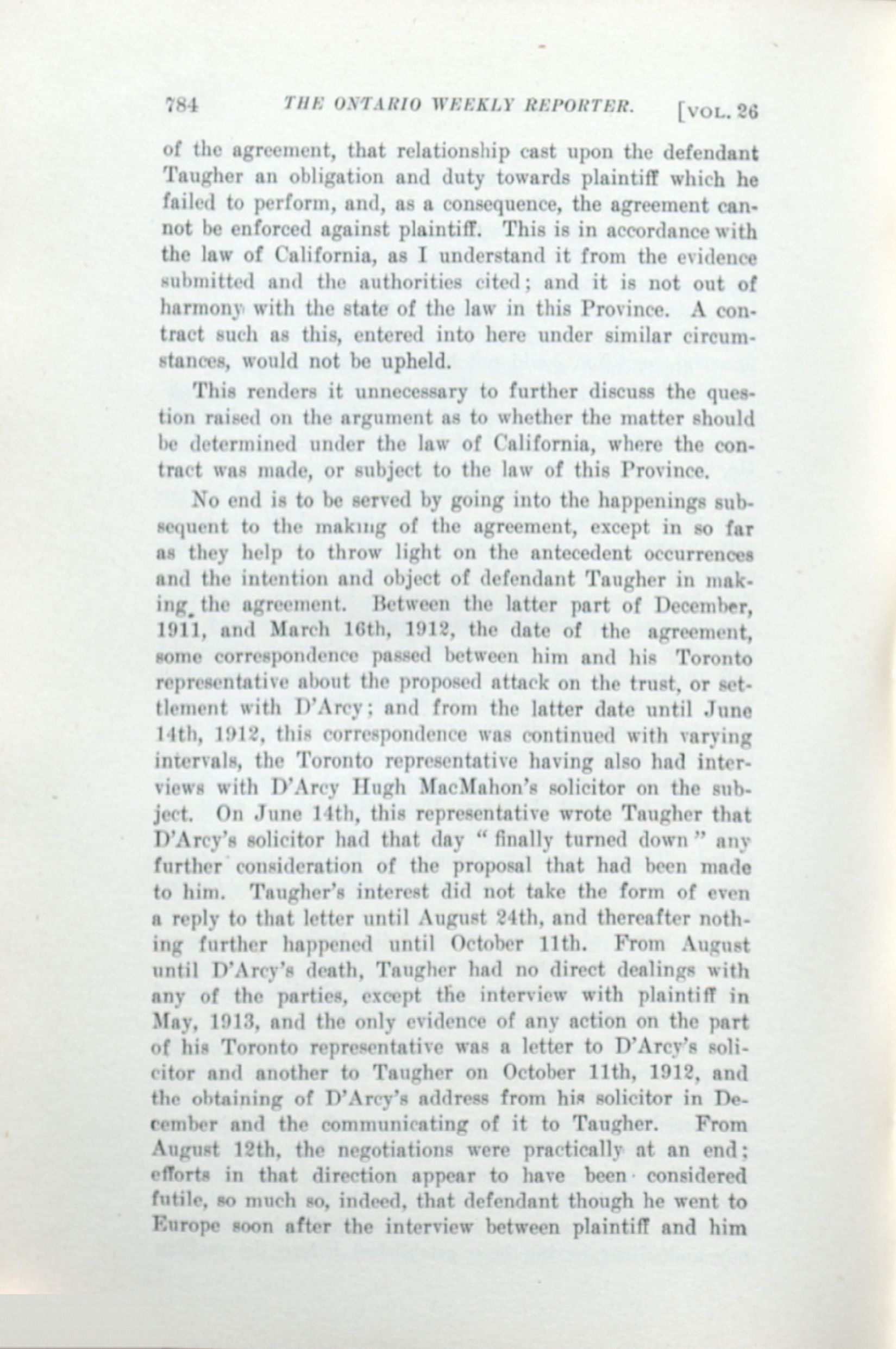 784 THE ONTARIO WEEKLY REPORTER. [VOL. 26

of the agreement, that relationship cast upon the defendant Taugher an obligation and duty towards plaintiff which he failed to perform, and, as a consequence, the agreement cannot be enforced against plaintiff. This is in accordance with the law of California, as I understand it from the evidence submitted and the authorities cited; and it is not out of harmony with the state of the law in this Province. A contract such as this, entered into here under similar circumstances, would not be upheld.

This renders it unnecessary to further discuss the question raised on the argument as to whether the matter should be determined under the law of California, where the contract was made, or subject to the law of this Province.

No end is to be served by going into the happenings subsequent to the making of the agreement, except in so far as they help to throw light on the antecedent occurrences and the intention and object of defendant Taugher in making the agreement. Between the latter part of December, 1911, and March 16th, 1912, the date of the agreement, some correspondence passed between him and his Toronto representative about the proposed attack on the trust, or settlement with D'Arcy; and from the latter date until June 14th, 1912, this correspondence was continued with varying intervals, the Toronto representative having also had interviews with D'Arcy Hugh MacMahon's solicitor on the subject. On June 14th, this representative wrote Taugher that D'Arcy's solicitor had that day "finally turned down" any further consideration of the proposal that had been made to him. Taugher's interest did not take the form of even a reply to that letter until August 24th, and thereafter nothing further happened until October 11th. From August until D'Arcy's death, Taugher had no direct dealings with any of the parties, except the interview with plaintiff in May, 1913, and the only evidence of any action on the part of his Toronto representative was a letter to D'Arcy's solicitor and another to Taugher on October 11th, 1912, and the obtaining of D'Arcy's address from his solicitor in December and the communicating of it to Taugher. From August 12th, the negotiations were practically at an end; efforts in that direction appear to have been considered futile, so much so, indeed, that defendant though he went to Europe soon after the interview between plaintiff and him